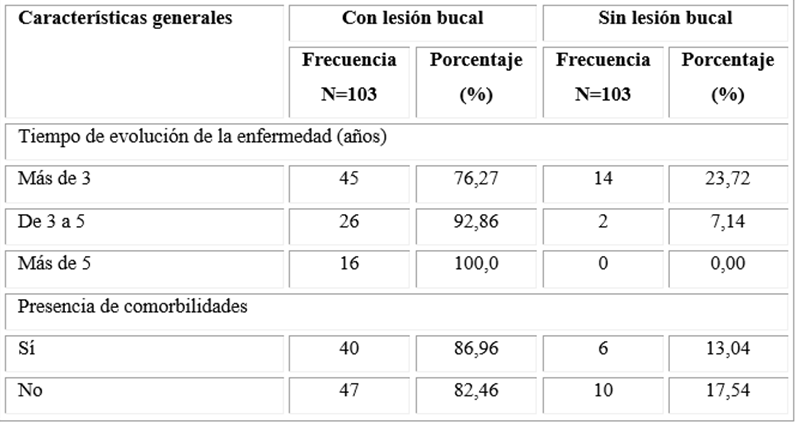 | Características generales | Con lesión bucal | | Sin lesión bucal | |
|---|---|---|---|---|
| | Frecuencia N=103 | Porcentaje (%) | Frecuencia N=103 | Porcentaje (%) |
| Tiempo de evolución de la enfermedad (años) | | | | |
| Más de 3 | 45 | 76,27 | 14 | 23,72 |
| De 3 a 5 | 26 | 92,86 | 2 | 7,14 |
| Más de 5 | 16 | 100,0 | 0 | 0,00 |
| Presencia de comorbilidades | | | | |
| Sí | 40 | 86,96 | 6 | 13,04 |
| No | 47 | 82,46 | 10 | 17,54 |